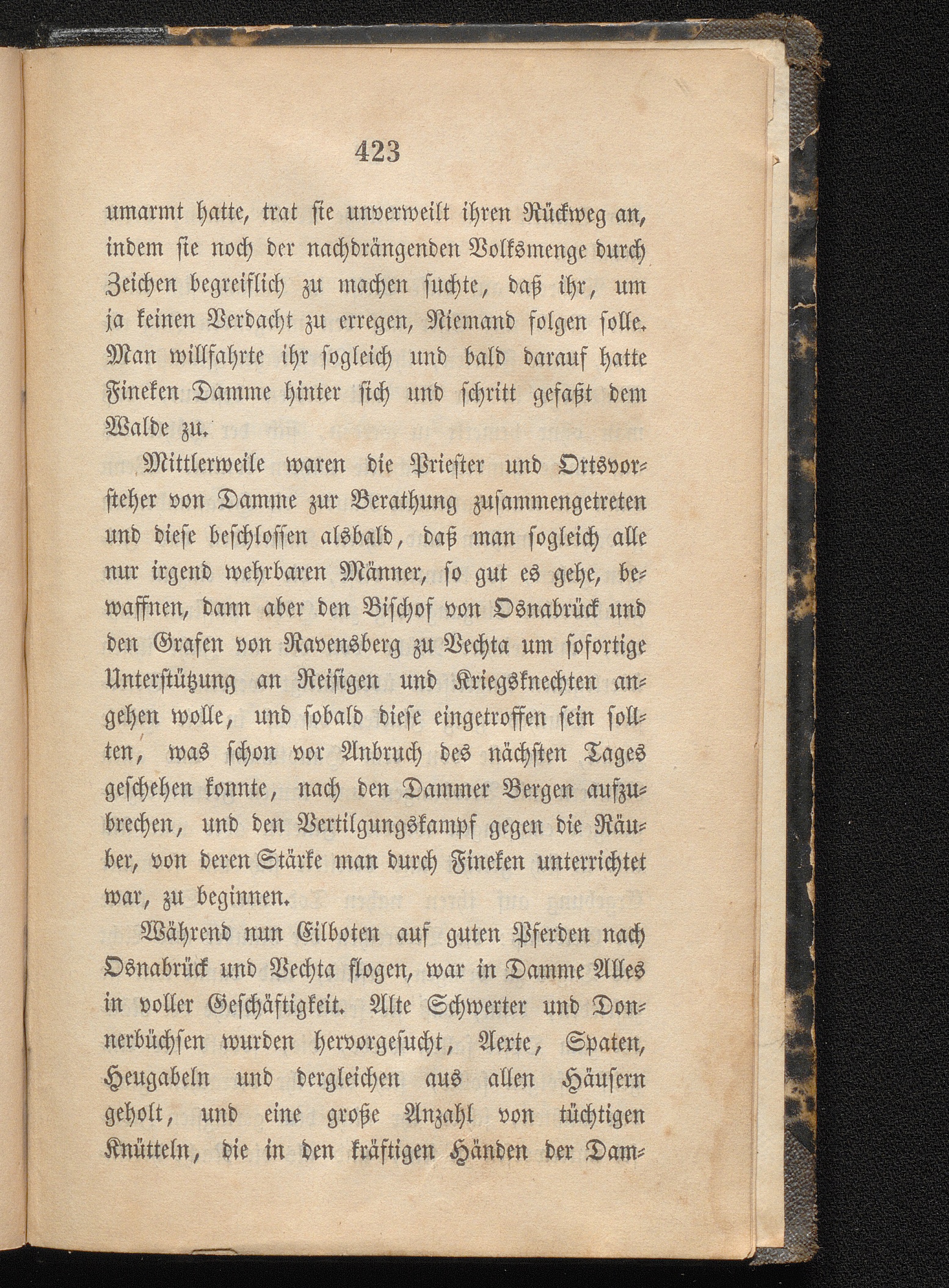 423

umarmt hatte, trat sie unverweilt ihren Rückweg an, indem sie noch der nachdrängenden Volksmenge durch Zeichen begreiflich zu machen suchte, daß ihr, um ja keinen Verdacht zu erregen, Niemand folgen solle. Man willfahrte ihr sogleich und bald darauf hatte Fineken Damme hinter sich und schritt gefaßt dem Walde zu.

Mittlerweile waren die Priester und Ortsvorsteher von Damme zur Berathung zusammengetreten und diese beschlossen alsbald, daß man sogleich alle nur irgend wehrbaren Männer, so gut es gehe, bewaffnen, dann aber den Bischof von Osnabrück und den Grafen von Ravensberg zu Vechta um sofortige Unterstützung an Reisigen und Kriegsknechten angehen wolle, und sobald diese eingetroffen sein sollten, was schon vor Anbruch des nächsten Tages geschehen konnte, nach den Dammer Bergen aufzubrechen, und den Vertilgungskampf gegen die Räuber, von deren Stärke man durch Fineken unterrichtet war, zu beginnen.

Während nun Eilboten auf guten Pferden nach Osnabrück und Vechta flogen, war in Damme Alles in voller Geschäftigkeit. Alte Schwerter und Donnerbüchsen wurden hervorgesucht, Aexte, Spaten, Heugabeln und dergleichen aus allen Häusern geholt, und eine große Anzahl von tüchtigen Knütteln, die in den kräftigen Händen der Dam-